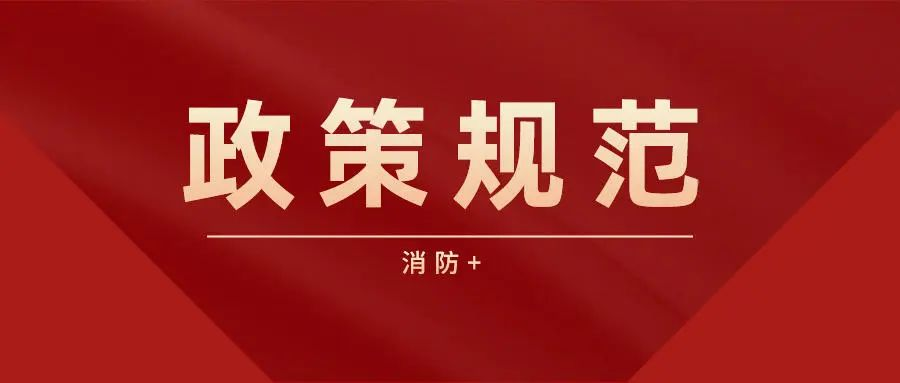 政策规范

消防+